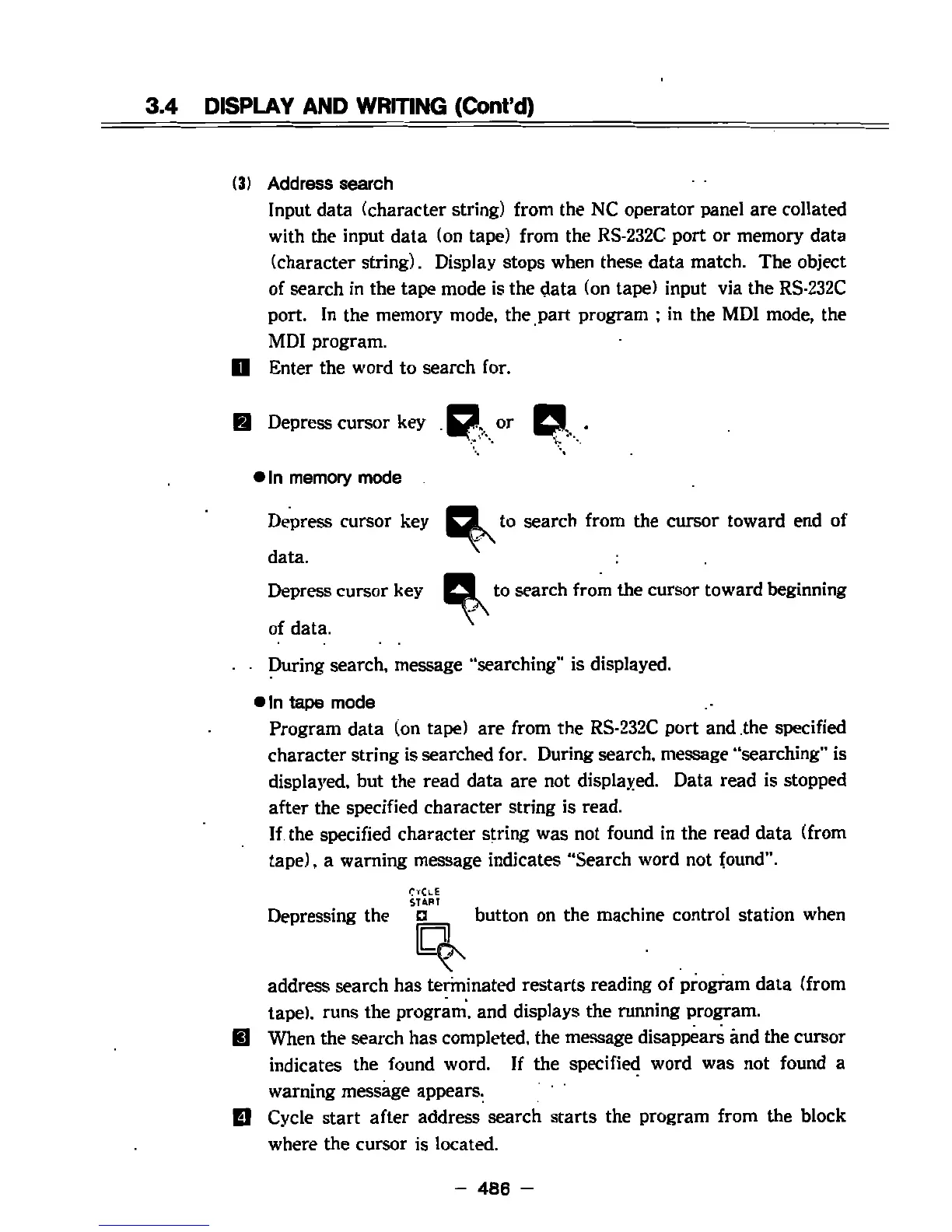 3.4 DISPLAY AND WRITING (Cont'd)

(3) Address search

Input data (character string) from the NC operator panel are collated with the input data (on tape) from the RS-232C port or memory data (character string). Display stops when these data match. The object of search in the tape mode is the data (on tape) input via the RS-232C port. In the memory mode, the part program ; in the MDI mode, the MDI program.

1 Enter the word to search for.

2 Depress cursor key or .

● In memory mode

Depress cursor key to search from the cursor toward end of data.

Depress cursor key to search from the cursor toward beginning of data.

During search, message "searching" is displayed.

● In tape mode

Program data (on tape) are from the RS-232C port and the specified character string is searched for. During search, message "searching" is displayed, but the read data are not displayed. Data read is stopped after the specified character string is read.

If the specified character string was not found in the read data (from tape), a warning message indicates "Search word not found".

Depressing the CYCLE START button on the machine control station when address search has terminated restarts reading of program data (from tape), runs the program, and displays the running program.

3 When the search has completed, the message disappears and the cursor indicates the found word. If the specified word was not found a warning message appears.

4 Cycle start after address search starts the program from the block where the cursor is located.

— 486 —